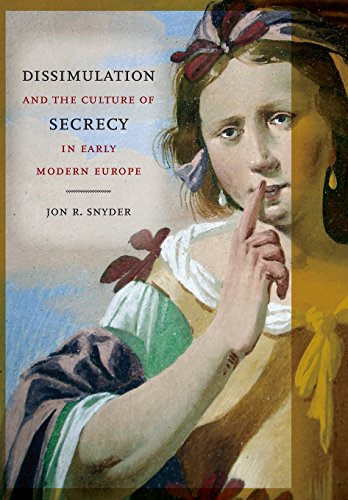 DISSIMULATION
AND THE CULTURE OF
SECRECY
IN EARLY
MODERN EUROPE

JON R. SNYDER